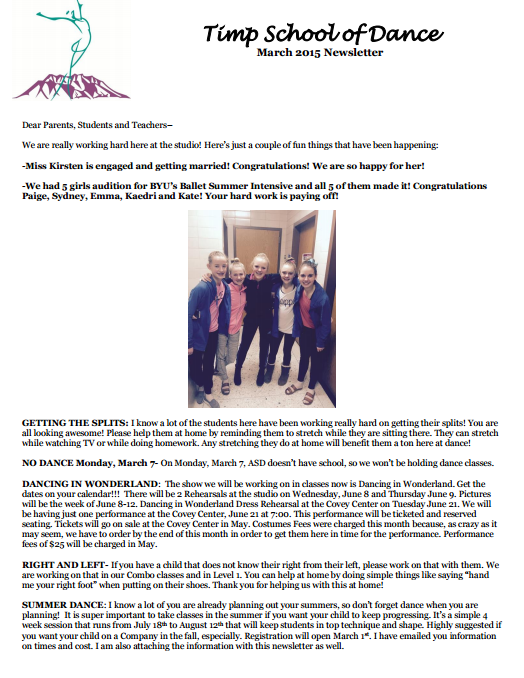 Timp School of Dance
March 2015 Newsletter

Dear Parents, Students and Teachers–

We are really working hard here at the studio! Here's just a couple of fun things that have been happening:

-Miss Kirsten is engaged and getting married! Congratulations! We are so happy for her!

-We had 5 girls audition for BYU's Ballet Summer Intensive and all 5 of them made it! Congratulations Paige, Sydney, Emma, Kaedri and Kate! Your hard work is paying off!

GETTING THE SPLITS: I know a lot of the students here have been working really hard on getting their splits! You are all looking awesome! Please help them at home by reminding them to stretch while they are sitting there. They can stretch while watching TV or while doing homework. Any stretching they do at home will benefit them a ton here at dance!

NO DANCE Monday, March 7- On Monday, March 7, ASD doesn't have school, so we won't be holding dance classes.

DANCING IN WONDERLAND: The show we will be working on in classes now is Dancing in Wonderland. Get the dates on your calendar!!! There will be 2 Rehearsals at the studio on Wednesday, June 8 and Thursday June 9. Pictures will be the week of June 8-12. Dancing in Wonderland Dress Rehearsal at the Covey Center on Tuesday June 21. We will be having just one performance at the Covey Center, June 21 at 7:00. This performance will be ticketed and reserved seating. Tickets will go on sale at the Covey Center in May. Costumes Fees were charged this month because, as crazy as it may seem, we have to order by the end of this month in order to get them here in time for the performance. Performance fees of $25 will be charged in May.

RIGHT AND LEFT- If you have a child that does not know their right from their left, please work on that with them. We are working on that in our Combo classes and in Level 1. You can help at home by doing simple things like saying "hand me your right foot" when putting on their shoes. Thank you for helping us with this at home!

SUMMER DANCE: I know a lot of you are already planning out your summers, so don't forget dance when you are planning! It is super important to take classes in the summer if you want your child to keep progressing. It's a simple 4 week session that runs from July 18th to August 12th that will keep students in top technique and shape. Highly suggested if you want your child on a Company in the fall, especially. Registration will open March 1st. I have emailed you information on times and cost. I am also attaching the information with this newsletter as well.